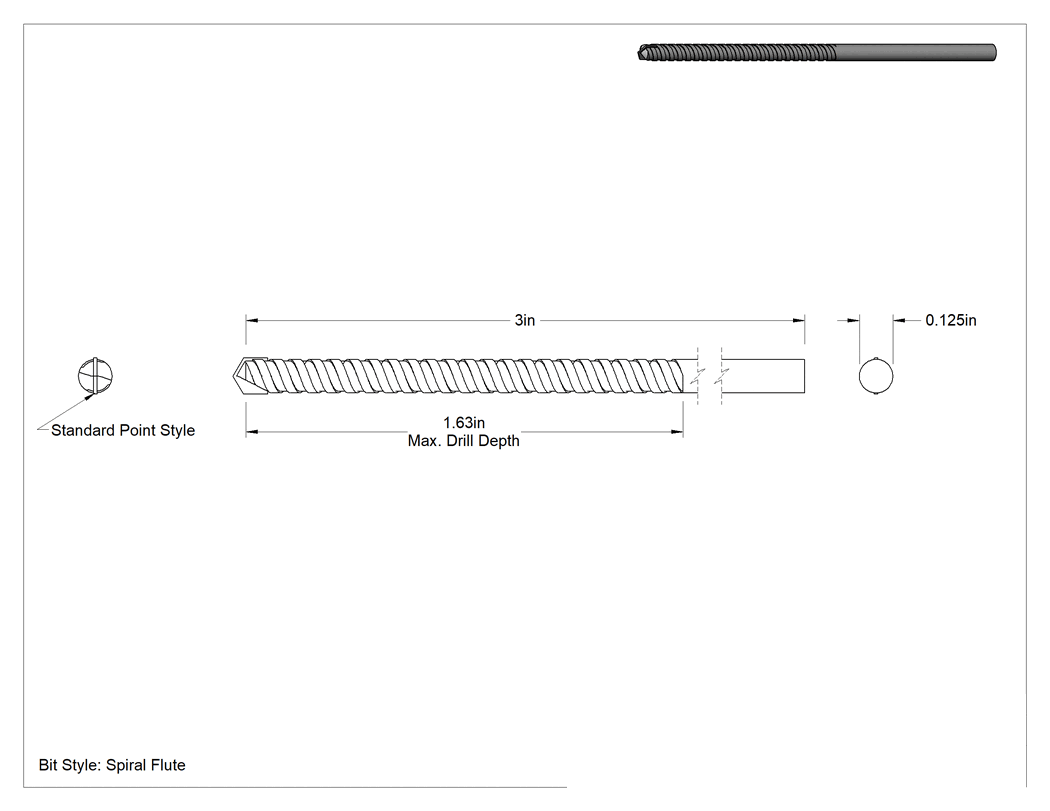 3in

0.125in

Standard Point Style

1.63in
Max. Drill Depth

Bit Style: Spiral Flute